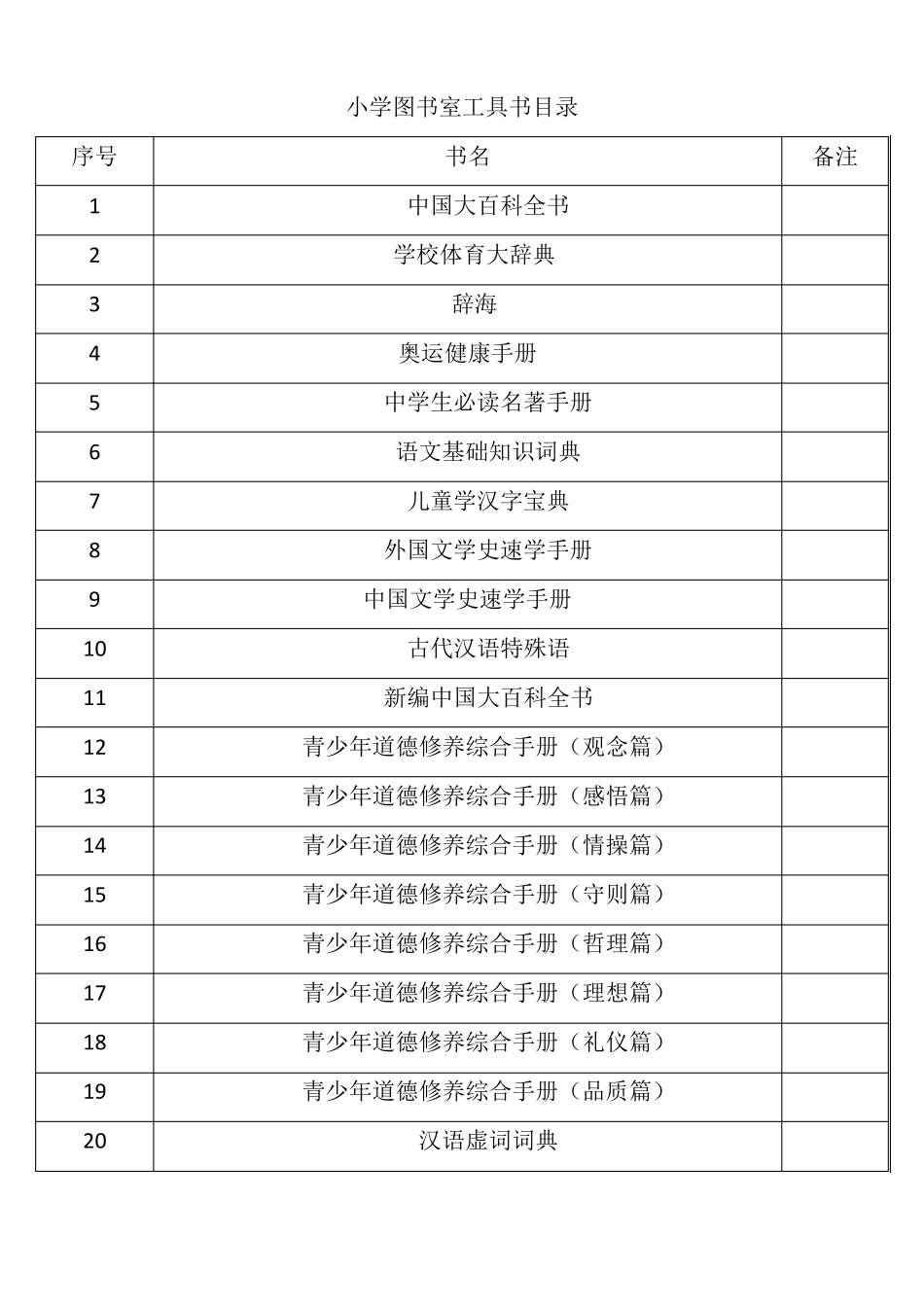 小学图书室工具书目录

| 序号 | 书名 | 备注 |
|---|---|---|
| 1 | 中国大百科全书 | |
| 2 | 学校体育大辞典 | |
| 3 | 辞海 | |
| 4 | 奥运健康手册 | |
| 5 | 中学生必读名著手册 | |
| 6 | 语文基础知识词典 | |
| 7 | 儿童学汉字宝典 | |
| 8 | 外国文学史速学手册 | |
| 9 | 中国文学史速学手册 | |
| 10 | 古代汉语特殊语 | |
| 11 | 新编中国大百科全书 | |
| 12 | 青少年道德修养综合手册（观念篇） | |
| 13 | 青少年道德修养综合手册（感悟篇） | |
| 14 | 青少年道德修养综合手册（情操篇） | |
| 15 | 青少年道德修养综合手册（守则篇） | |
| 16 | 青少年道德修养综合手册（哲理篇） | |
| 17 | 青少年道德修养综合手册（理想篇） | |
| 18 | 青少年道德修养综合手册（礼仪篇） | |
| 19 | 青少年道德修养综合手册（品质篇） | |
| 20 | 汉语虚词词典 | |